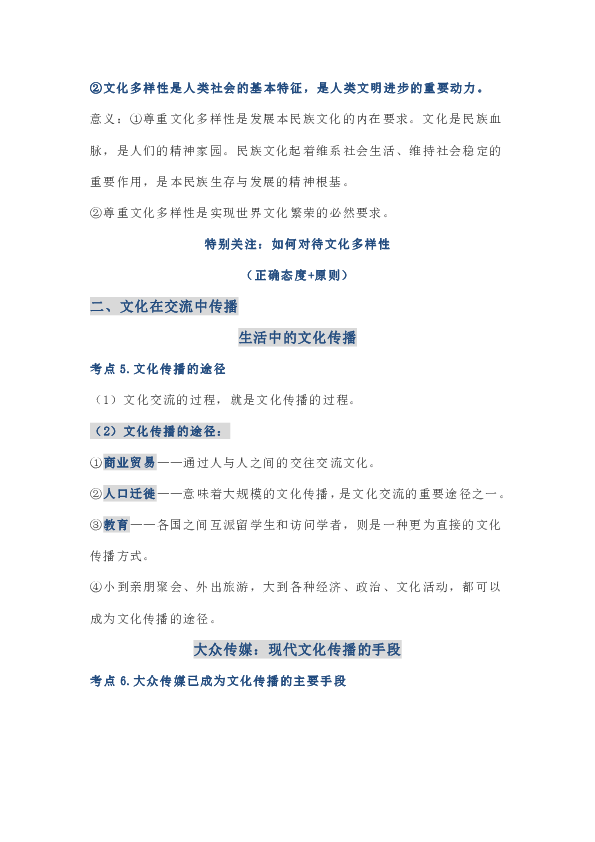 ②文化多样性是人类社会的基本特征，是人类文明进步的重要动力。

意义：①尊重文化多样性是发展本民族文化的内在要求。文化是民族血脉，是人们的精神家园。民族文化起着维系社会生活、维持社会稳定的重要作用，是本民族生存与发展的精神根基。

②尊重文化多样性是实现世界文化繁荣的必然要求。

特别关注：如何对待文化多样性

（正确态度+原则）

二、文化在交流中传播

生活中的文化传播

考点 5.文化传播的途径

（1）文化交流的过程，就是文化传播的过程。

（2）文化传播的途径：

①商业贸易——通过人与人之间的交往交流文化。

②人口迁徙——意味着大规模的文化传播，是文化交流的重要途径之一。

③教育——各国之间互派留学生和访问学者，则是一种更为直接的文化传播方式。

④小到亲朋聚会、外出旅游，大到各种经济、政治、文化活动，都可以成为文化传播的途径。

大众传媒：现代文化传播的手段

考点 6.大众传媒已成为文化传播的主要手段